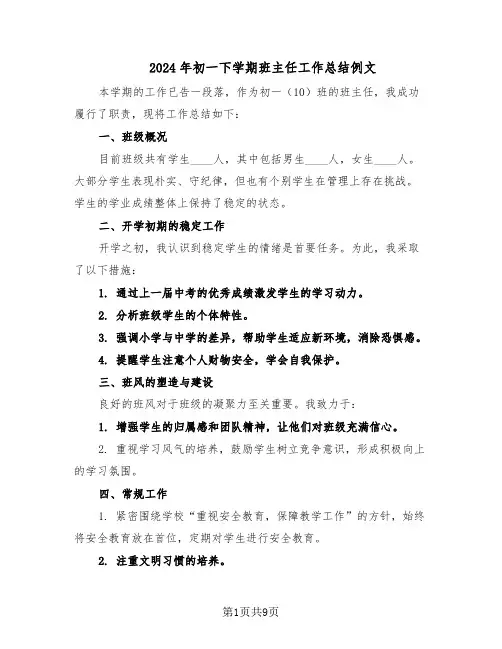 2024年初一下学期班主任工作总结例文

本学期的工作已告一段落，作为初一（10）班的班主任，我成功履行了职责，现将工作总结如下：

一、班级概况

目前班级共有学生____人，其中包括男生____人，女生____人。大部分学生表现朴实、守纪律，但也有个别学生在管理上存在挑战。学生的学业成绩整体上保持了稳定的状态。

二、开学初期的稳定工作

开学之初，我认识到稳定学生的情绪是首要任务。为此，我采取了以下措施：

1. 通过上一届中考的优秀成绩激发学生的学习动力。

2. 分析班级学生的个体特性。

3. 强调小学与中学的差异，帮助学生适应新环境，消除恐惧感。

4. 提醒学生注意个人财物安全，学会自我保护。

三、班风的塑造与建设

良好的班风对于班级的凝聚力至关重要。我致力于：

1. 增强学生的归属感和团队精神，让他们对班级充满信心。

2. 重视学习风气的培养，鼓励学生树立竞争意识，形成积极向上的学习氛围。

四、常规工作

1. 紧密围绕学校“重视安全教育，保障教学工作”的方针，始终将安全教育放在首位，定期对学生进行安全教育。

2. 注重文明习惯的培养。

第1页共9页